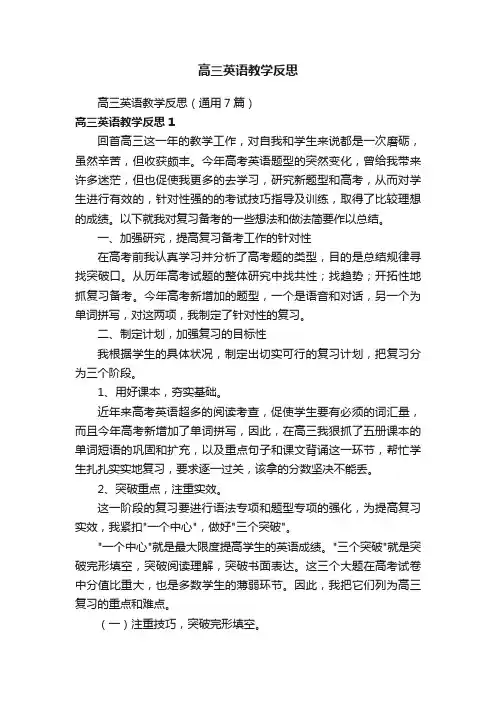 高三英语教学反思

高三英语教学反思（通用7篇）

高三英语教学反思1

回首高三这一年的教学工作，对自我和学生来说都是一次磨砺，虽然辛苦，但收获颇丰。今年高考英语题型的突然变化，曾给我带来许多迷茫，但也促使我更多的去学习，研究新题型和高考，从而对学生进行有效的，针对性强的的考试技巧指导及训练，取得了比较理想的成绩。以下就我对复习备考的一些想法和做法简要作以总结。

一、加强研究，提高复习备考工作的针对性

在高考前我认真学习并分析了高考题的类型，目的是总结规律寻找突破口。从历年高考试题的整体研究中找共性；找趋势；开拓性地抓复习备考。今年高考新增加的题型，一个是语音和对话，另一个为单词拼写，对这两项，我制定了针对性的复习。

二、制定计划，加强复习的目标性

我根据学生的具体状况，制定出切实可行的复习计划，把复习分为三个阶段。

1、用好课本，夯实基础。

近年来高考英语超多的阅读考查，促使学生要有必须的词汇量，而且今年高考新增加了单词拼写，因此，在高三我狠抓了五册课本的单词短语的巩固和扩充，以及重点句子和课文背诵这一环节，帮忙学生扎扎实实地复习，要求逐一过关，该拿的分数坚决不能丢。

2、突破重点，注重实效。

这一阶段的复习要进行语法专项和题型专项的强化，为提高复习实效，我紧扣"一个中心"，做好"三个突破"。

"一个中心"就是最大限度提高学生的英语成绩。"三个突破"就是突破完形填空，突破阅读理解，突破书面表达。这三个大题在高考试卷中分值比重大，也是多数学生的薄弱环节。因此，我把它们列为高三复习的重点和难点。

（一）注重技巧，突破完形填空。